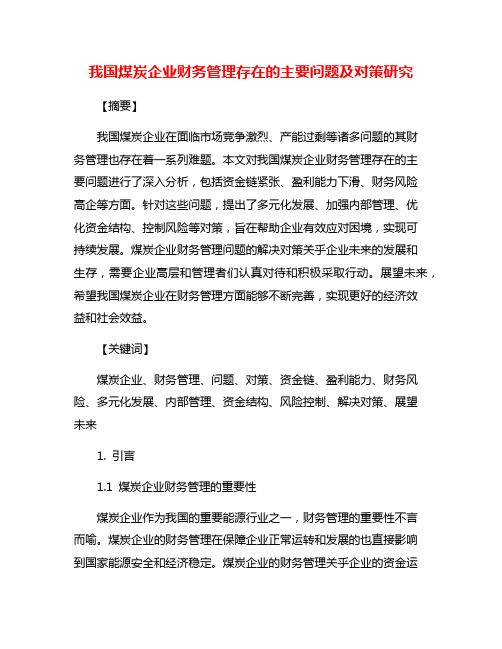 我国煤炭企业财务管理存在的主要问题及对策研究

【摘要】

我国煤炭企业在面临市场竞争激烈、产能过剩等诸多问题的其财务管理也存在着一系列难题。本文对我国煤炭企业财务管理存在的主要问题进行了深入分析，包括资金链紧张、盈利能力下滑、财务风险高企等方面。针对这些问题，提出了多元化发展、加强内部管理、优化资金结构、控制风险等对策，旨在帮助企业有效应对困境，实现可持续发展。煤炭企业财务管理问题的解决对策关乎企业未来的发展和生存，需要企业高层和管理者们认真对待和积极采取行动。展望未来，希望我国煤炭企业在财务管理方面能够不断完善，实现更好的经济效益和社会效益。

【关键词】

煤炭企业、财务管理、问题、对策、资金链、盈利能力、财务风险、多元化发展、内部管理、资金结构、风险控制、解决对策、展望未来

1. 引言

1.1 煤炭企业财务管理的重要性

煤炭企业作为我国的重要能源行业之一，财务管理的重要性不言而喻。煤炭企业的财务管理在保障企业正常运转和发展的也直接影响到国家能源安全和经济稳定。煤炭企业的财务管理关乎企业的资金运